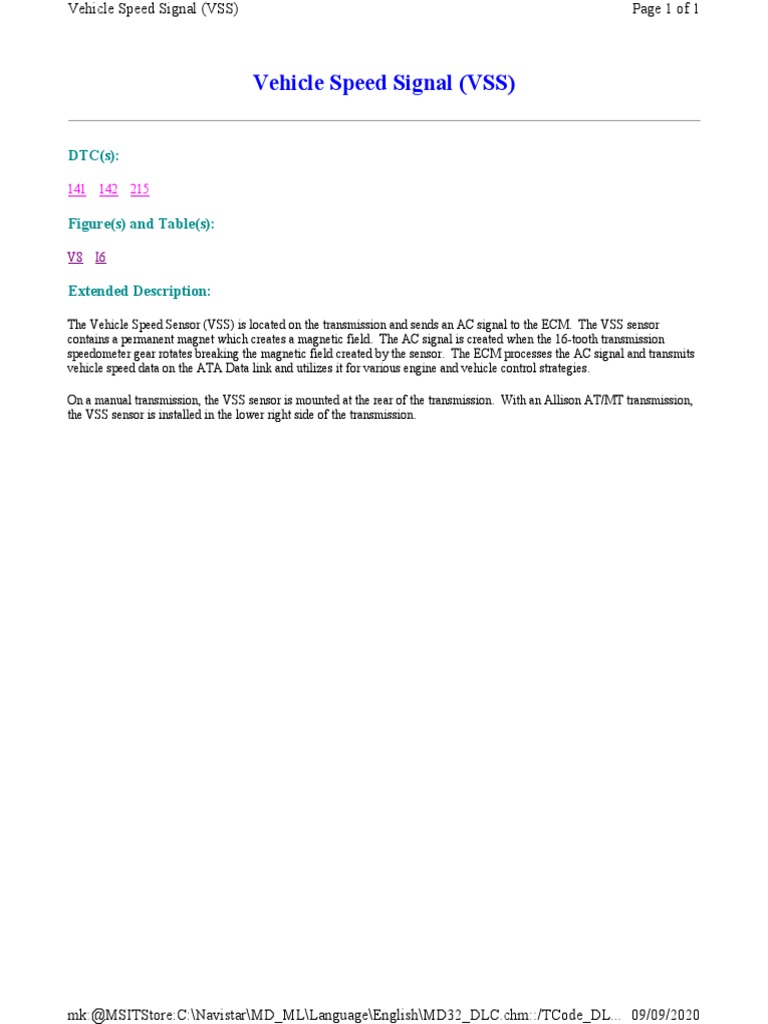 Vehicle Speed Signal (VSS)

Page 1 of 1

Vehicle Speed Signal (VSS)

DTC(s):

141 142 215

Figure(s) and Table(s):

VS I6

Extended Description:

The Vehicle Speed Sensor (VSS) is located on the transmission and sends an AC signal to the ECM. The VSS sensor contains a permanent magnet which creates a magnetic field. The AC signal is created when the 16-tooth transmission speedometer gear rotates breaking the magnetic field created by the sensor. The ECM processes the AC signal and transmits vehicle speed data on the ATA Data link and utilizes it for various engine and vehicle control strategies.

On a manual transmission, the VSS sensor is mounted at the rear of the transmission. With an Allison AT/MT transmission, the VSS sensor is installed in the lower right side of the transmission.

mk:@MSITStore:C:\Navistar\MD_ML\Language\English\MD32_DLC.chm::/TCode_DL... 09/09/2020